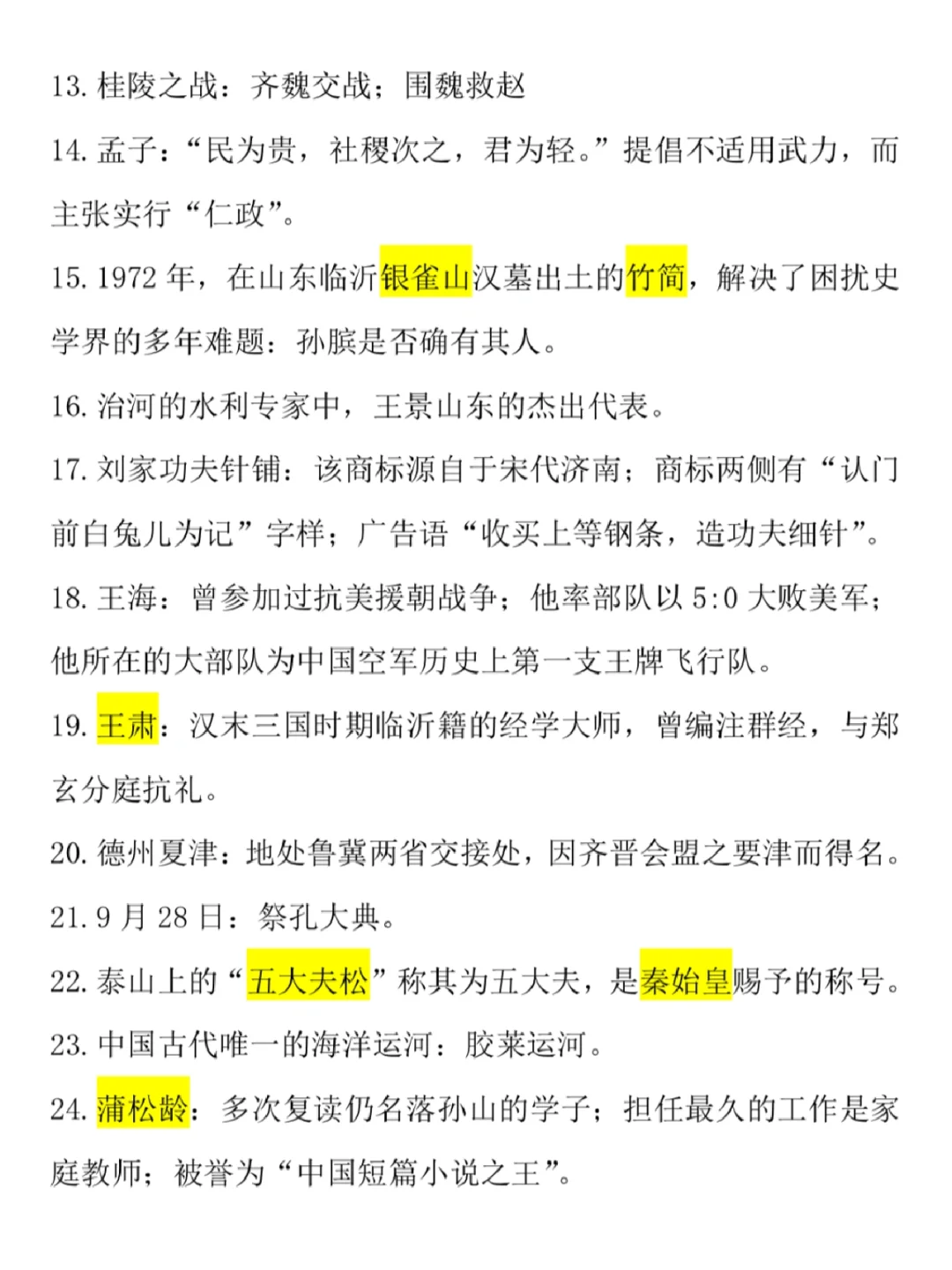 13. 桂陵之战：齐魏交战；围魏救赵

14. 孟子：“民为贵，社稷次之，君为轻。”提倡不适用武力，而主张实行“仁政”。

15. 1972 年，在山东临沂银雀山汉墓出土的竹简，解决了困扰史学界的多年难题：孙膑是否确有其人。

16. 治河的水利专家中，王景山东的杰出代表。

17. 刘家功夫针铺：该商标源自于宋代济南；商标两侧有“认门前白兔儿为记”字样；广告语“收买上等钢条，造功夫细针”。

18. 王海：曾参加过抗美援朝战争；他率部队以 5:0 大败美军；他所在的大部队为中国空军历史上第一支王牌飞行队。

19. 王肃：汉末三国时期临沂籍的经学大师，曾编注群经，与郑玄分庭抗礼。

20. 德州夏津：地处鲁冀两省交接处，因齐晋会盟之要津而得名。

21. 9 月 28 日：祭孔大典。

22. 泰山上的“五大夫松”称其为五大夫，是秦始皇赐予的称号。

23. 中国古代唯一的海洋运河：胶莱运河。

24. 蒲松龄：多次复读仍名落孙山的学子；担任最久的工作是家庭教师；被誉为“中国短篇小说之王”。